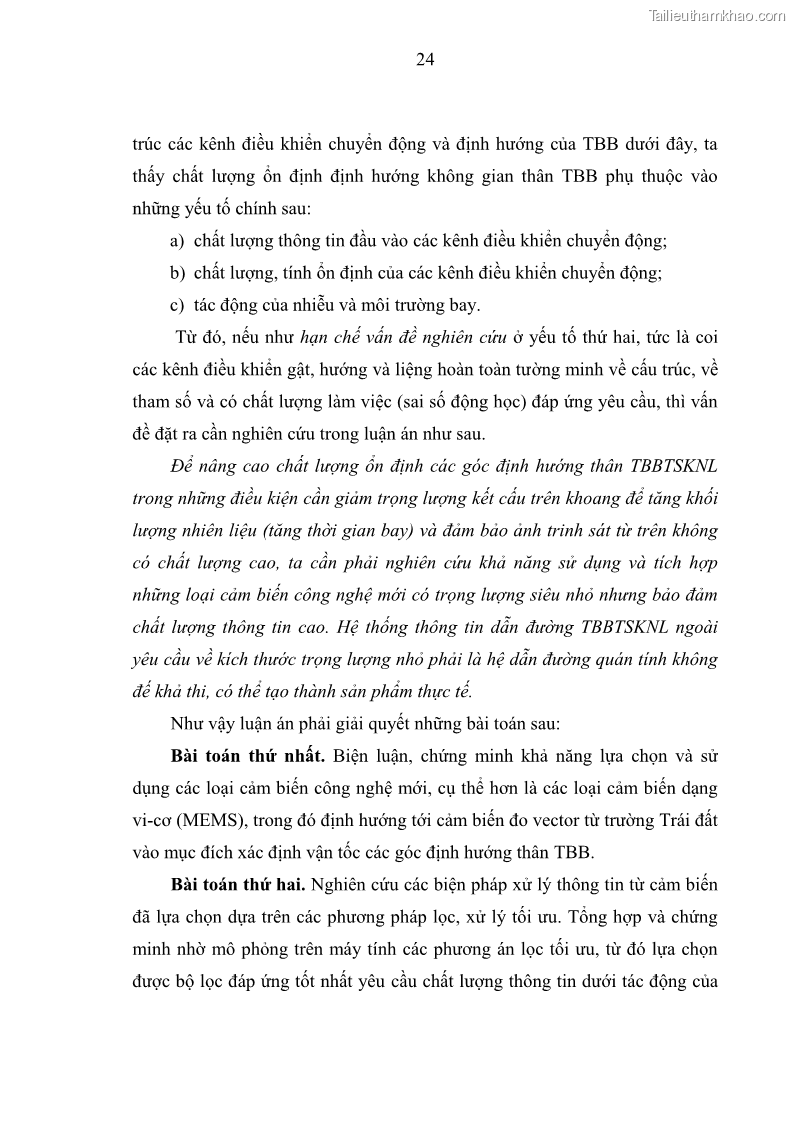 Tailieuthamkhao.com

24

trúc các kênh điều khiển chuyển động và định hướng của TBB dưới đây, ta thấy chất lượng ổn định định hướng không gian thân TBB phụ thuộc vào những yếu tố chính sau:

a) chất lượng thông tin đầu vào các kênh điều khiển chuyển động;

b) chất lượng, tính ổn định của các kênh điều khiển chuyển động;

c) tác động của nhiễu và môi trường bay.

Từ đó, nếu như hạn chế vấn đề nghiên cứu ở yếu tố thứ hai, tức là coi các kênh điều khiển gật, hướng và liệng hoàn toàn tường minh về cấu trúc, về tham số và có chất lượng làm việc (sai số động học) đáp ứng yêu cầu, thì vấn đề đặt ra cần nghiên cứu trong luận án như sau.

Để nâng cao chất lượng ổn định các góc định hướng thân TBBTSKNL trong những điều kiện cần giảm trọng lượng kết cấu trên khoang để tăng khối lượng nhiên liệu (tăng thời gian bay) và đảm bảo ảnh trinh sát từ trên không có chất lượng cao, ta cần phải nghiên cứu khả năng sử dụng và tích hợp những loại cảm biến công nghệ mới có trọng lượng siêu nhỏ nhưng bảo đảm chất lượng thông tin cao. Hệ thống thông tin dẫn đường TBBTSKNL ngoài yêu cầu về kích thước trọng lượng nhỏ phải là hệ dẫn đường quán tính không đế khả thi, có thể tạo thành sản phẩm thực tế.

Như vậy luận án phải giải quyết những bài toán sau:

Bài toán thứ nhất. Biện luận, chứng minh khả năng lựa chọn và sử dụng các loại cảm biến công nghệ mới, cụ thể hơn là các loại cảm biến dạng vi-cơ (MEMS), trong đó định hướng tới cảm biến đo vector từ trường Trái đất vào mục đích xác định vận tốc các góc định hướng thân TBB.

Bài toán thứ hai. Nghiên cứu các biện pháp xử lý thông tin từ cảm biến đã lựa chọn dựa trên các phương pháp lọc, xử lý tối ưu. Tổng hợp và chứng minh nhờ mô phỏng trên máy tính các phương án lọc tối ưu, từ đó lựa chọn được bộ lọc đáp ứng tốt nhất yêu cầu chất lượng thông tin dưới tác động của